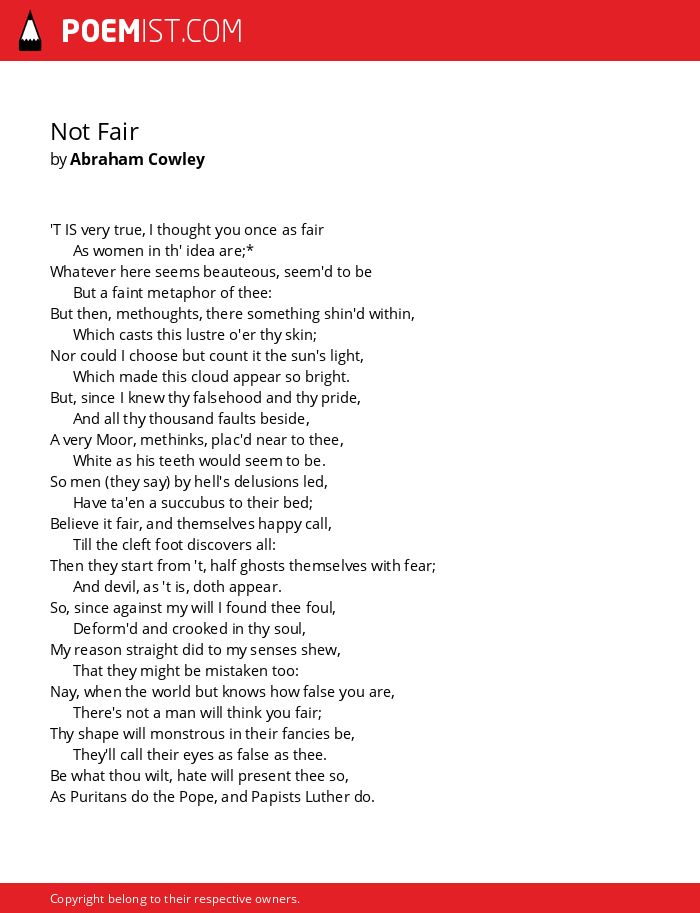 POEMIST.COM

Not Fair
by Abraham Cowley

'T IS very true, I thought you once as fair
As women in th' idea are;*
Whatever here seems beauteous, seem'd to be
But a faint metaphor of thee:
But then, methoughts, there something shin'd within,
Which casts this lustre o'er thy skin;
Nor could I choose but count it the sun's light,
Which made this cloud appear so bright.
But, since I knew thy falsehood and thy pride,
And all thy thousand faults beside,
A very Moor, methinks, plac'd near to thee,
White as his teeth would seem to be.
So men (they say) by hell's delusions led,
Have ta'en a succubus to their bed;
Believe it fair, and themselves happy call,
Till the cleft foot discovers all:
Then they start from 't, half ghosts themselves with fear;
And devil, as 't is, doth appear.
So, since against my will I found thee foul,
Deform'd and crooked in thy soul,
My reason straight did to my senses shew,
That they might be mistaken too:
Nay, when the world but knows how false you are,
There's not a man will think you fair;
Thy shape will monstrous in their fancies be,
They'll call their eyes as false as thee.
Be what thou wilt, hate will present thee so,
As Puritans do the Pope, and Papists Luther do.

Copyright belong to their respective owners.